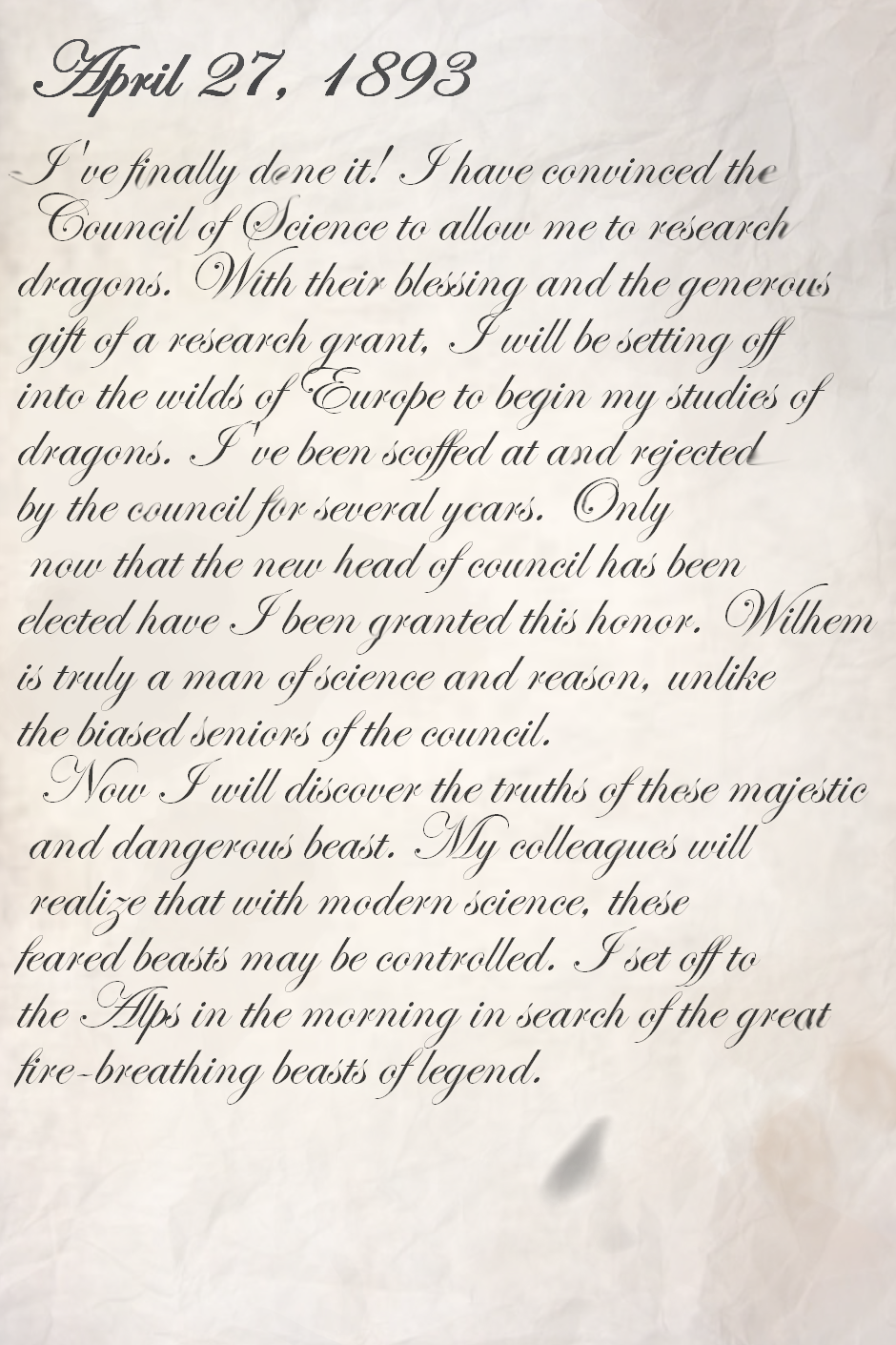 April 27, 1893

I've finally done it! I have convinced the Council of Science to allow me to research dragons. With their blessing and the generous gift of a research grant, I will be setting off into the wilds of Europe to begin my studies of dragons. I've been scoffed at and rejected by the council for several years. Only now that the new head of council has been elected have I been granted this honor. Wilhem is truly a man of science and reason, unlike the biased seniors of the council.

Now I will discover the truths of these majestic and dangerous beast. My colleagues will realize that with modern science, these feared beasts may be controlled. I set off to the Alps in the morning in search of the great fire-breathing beasts of legend.